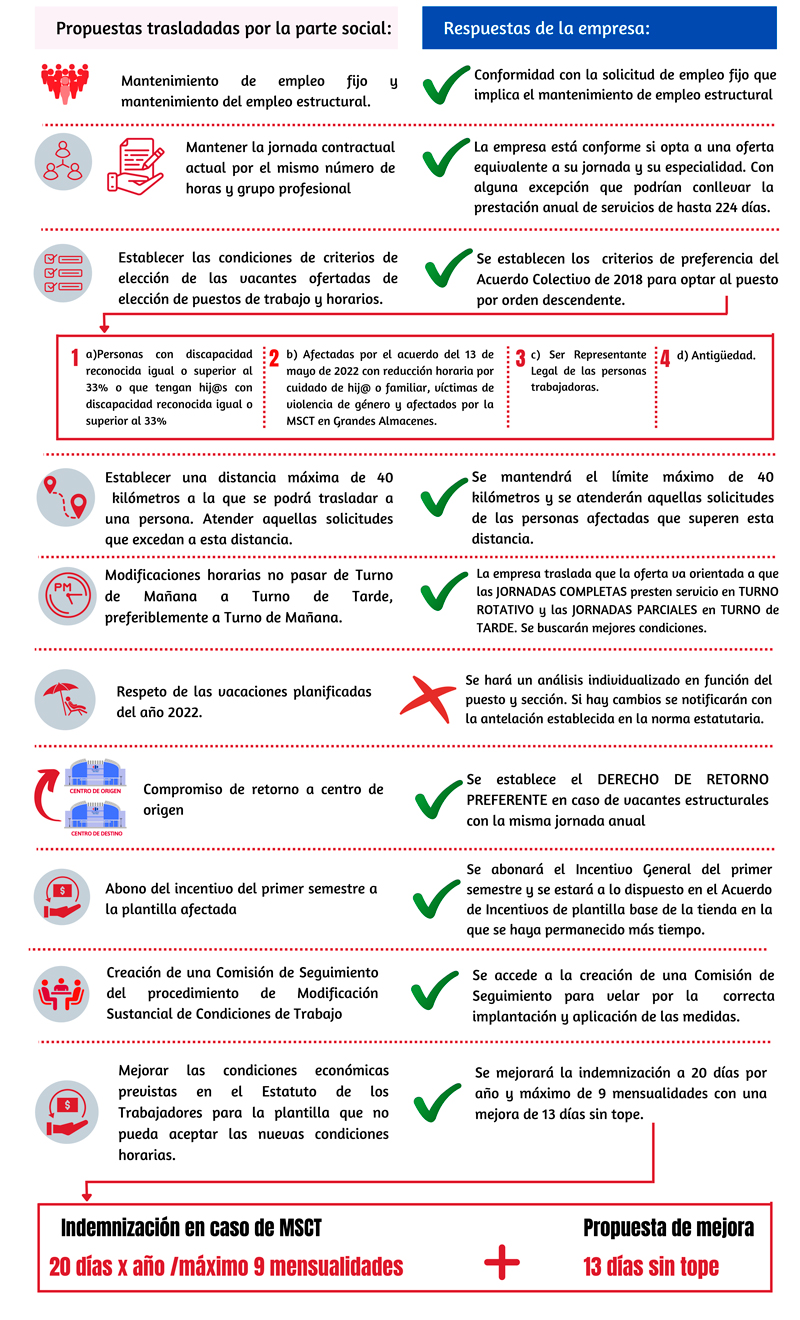 Propuestas trasladadas por la parte social:

Respuestas de la empresa:

Mantenimiento de empleo fijo y mantenimiento del empleo estructural.

Conformidad con la solicitud de empleo fijo que implica el mantenimiento de empleo estructural

Mantener la jornada contractual actual por el mismo número de horas y grupo profesional

La empresa está conforme si opta a una oferta equivalente a su jornada y su especialidad. Con alguna excepción que podrían conllevar la prestación anual de servicios de hasta 224 días.

Establecer las condiciones de criterios de elección de las vacantes ofertadas de elección de puestos de trabajo y horarios.

Se establecen los criterios de preferencia del Acuerdo Colectivo de 2018 para optar al puesto por orden descendente.

1 a)Personas con discapacidad reconocida igual o superior al 33% o que tengan hij@s con discapacidad reconocida igual o superior al 33%

2 b) Afectadas por el acuerdo del 13 de mayo de 2022 con reducción horaria por cuidado de hij@ o familiar, víctimas de violencia de género y afectados por la MSCT en Grandes Almacenes.

3 c) Ser Representante Legal de las personas trabajadoras.

4 d) Antigüedad.

Establecer una distancia máxima de 40 kilómetros a la que se podrá trasladar a una persona. Atender aquellas solicitudes que excedan a esta distancia.

Se mantendrá el límite máximo de 40 kilómetros y se atenderán aquellas solicitudes de las personas afectadas que superen esta distancia.

PM

Modificaciones horarias no pasar de Turno de Mañana a Turno de Tarde, preferiblemente a Turno de Mañana.

La empresa traslada que la oferta va orientada a que las JORNADAS COMPLETAS presten servicio en TURNO ROTATIVO y las JORNADAS PARCIALES en TURNO de TARDE. Se buscarán mejores condiciones.

Respeto de las vacaciones planificadas del año 2022.

Se hará un análisis individualizado en función del puesto y sección. Si hay cambios se notificarán con la antelación establecida en la norma estatutaria.

CENTRO DE ORIGEN
CENTRO DE DESTINO

Compromiso de retorno a centro de origen

Se establece el DERECHO DE RETORNO PREFERENTE en caso de vacantes estructurales con la misma jornada anual

Abono del incentivo del primer semestre a la plantilla afectada

Se abonará el Incentivo General del primer semestre y se estará a lo dispuesto en el Acuerdo de Incentivos de plantilla base de la tienda en la que se haya permanecido más tiempo.

Creación de una Comisión de Seguimiento del procedimiento de Modificación Sustancial de Condiciones de Trabajo

Se accede a la creación de una Comisión de Seguimiento para velar por la correcta implantación y aplicación de las medidas.

Mejorar las condiciones económicas previstas en el Estatuto de los Trabajadores para la plantilla que no pueda aceptar las nuevas condiciones horarias.

Se mejorará la indemnización a 20 días por año y máximo de 9 mensualidades con una mejora de 13 días sin tope.

Indemnización en caso de MSCT
20 días x año /máximo 9 mensualidades

+

Propuesta de mejora
13 días sin tope